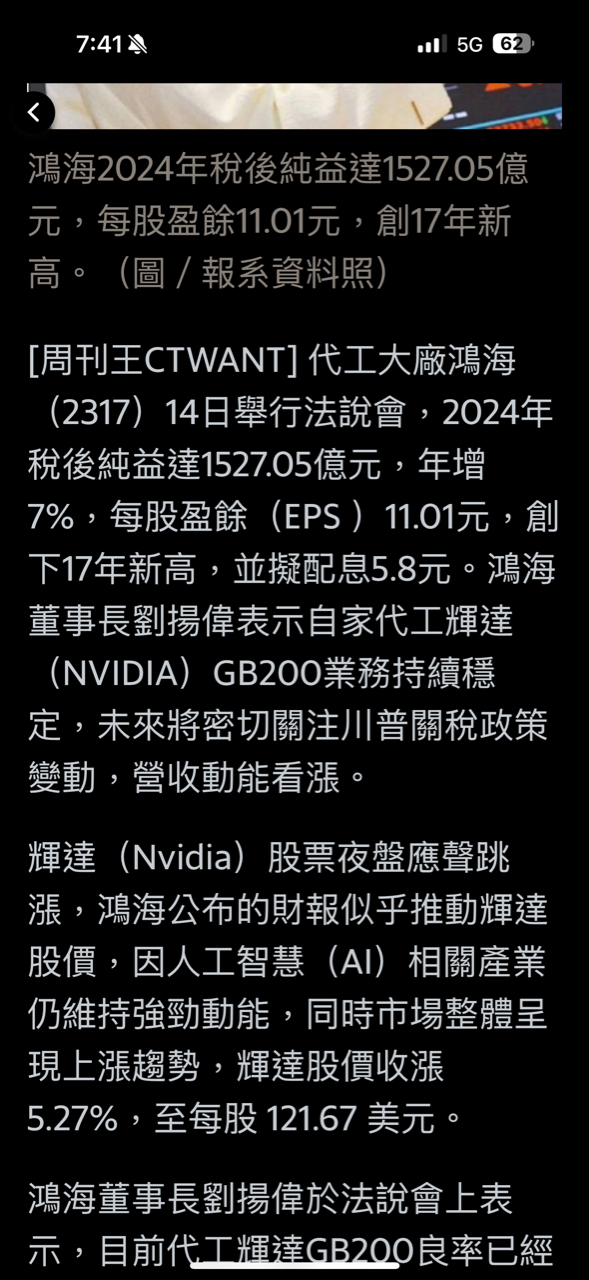 7:41
5G 62

鴻海2024年稅後純益達1527.05億元，每股盈餘11.01元，創17年新高。（圖／報系資料照）

[周刊王CTWANT] 代工大廠鴻海（2317）14日舉行法說會，2024年稅後純益達1527.05億元，年增7%，每股盈餘（EPS ）11.01元，創下17年新高，並擬配息5.8元。鴻海董事長劉揚偉表示自家代工輝達（NVIDIA）GB200業務持續穩定，未來將密切關注川普關稅政策變動，營收動能看漲。

輝達（Nvidia）股票夜盤應聲跳漲，鴻海公布的財報似乎推動輝達股價，因人工智慧（AI）相關產業仍維持強勁動能，同時市場整體呈現上漲趨勢，輝達股價收漲5.27%，至每股 121.67 美元。

鴻海董事長劉揚偉於法說會上表示，目前代工輝達GB200良率已經